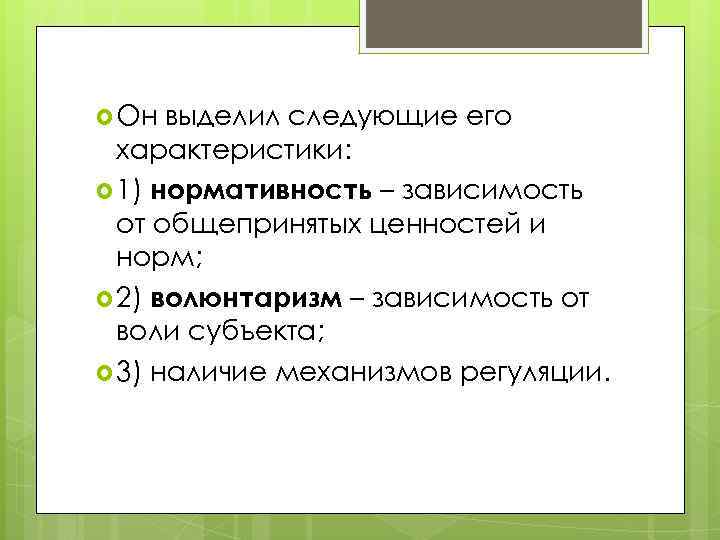 • Он выделил следующие его характеристики:

• 1) нормативность – зависимость от общепринятых ценностей и норм;

• 2) волюнтаризм – зависимость от воли субъекта;

• 3) наличие механизмов регуляции.